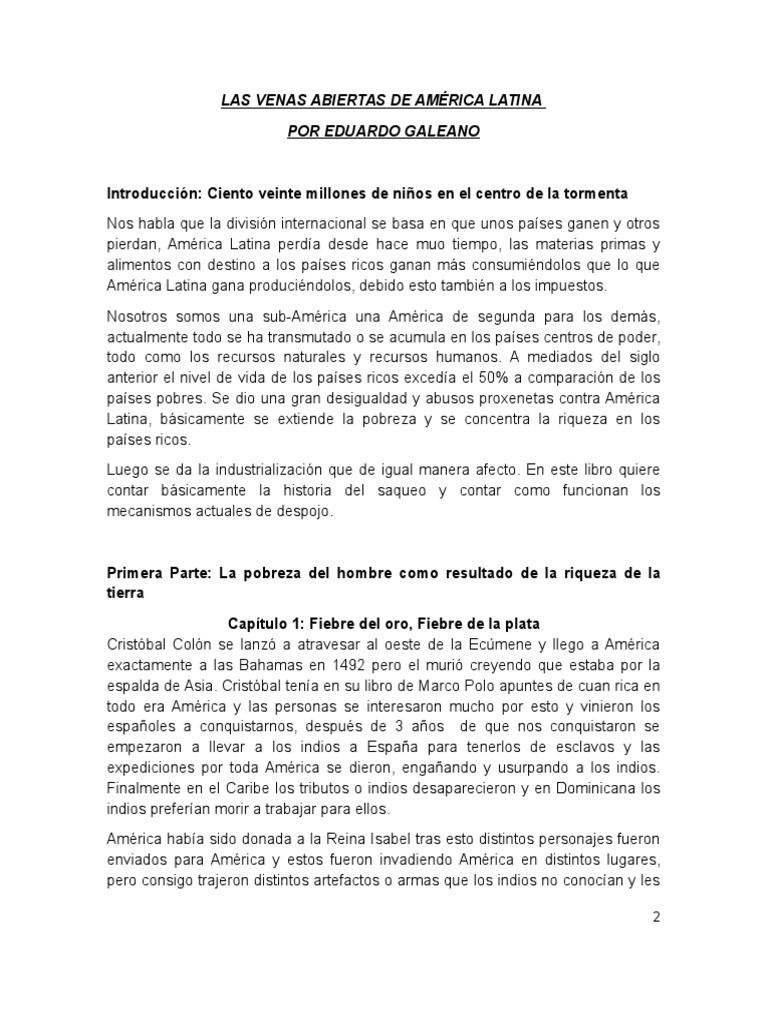 LAS VENAS ABIERTAS DE AMÉRICA LATINA

POR EDUARDO GALEANO

Introducción: Ciento veinte millones de niños en el centro de la tormenta

Nos habla que la división internacional se basa en que unos países ganen y otros pierdan, América Latina perdía desde hace muo tiempo, las materias primas y alimentos con destino a los países ricos ganan más consumiéndolos que lo que América Latina gana produciéndolos, debido esto también a los impuestos.

Nosotros somos una sub-América una América de segunda para los demás, actualmente todo se ha transmutado o se acumula en los países centros de poder, todo como los recursos naturales y recursos humanos. A mediados del siglo anterior el nivel de vida de los países ricos excedía el 50% a comparación de los países pobres. Se dio una gran desigualdad y abusos proxenetas contra América Latina, básicamente se extiende la pobreza y se concentra la riqueza en los países ricos.

Luego se da la industrialización que de igual manera afecto. En este libro quiere contar básicamente la historia del saqueo y contar como funcionan los mecanismos actuales de despojo.

Primera Parte: La pobreza del hombre como resultado de la riqueza de la tierra

Capítulo 1: Fiebre del oro, Fiebre de la plata

Cristóbal Colón se lanzó a atravesar al oeste de la Ecúmene y llego a América exactamente a las Bahamas en 1492 pero el murió creyendo que estaba por la espalda de Asia. Cristóbal tenía en su libro de Marco Polo apuntes de cuan rica en todo era América y las personas se interesaron mucho por esto y vinieron los españoles a conquistarnos, después de 3 años de que nos conquistaron se empezaron a llevar a los indios a España para tenerlos de esclavos y las expediciones por toda América se dieron, engañando y usurpando a los indios. Finalmente en el Caribe los tributos o indios desaparecieron y en Dominicana los indios preferían morir a trabajar para ellos.

América había sido donada a la Reina Isabel tras esto distintos personajes fueron enviados para América y estos fueron invadiendo América en distintos lugares, pero consigo trajeron distintos artefactos o armas que los indios no conocían y les

2